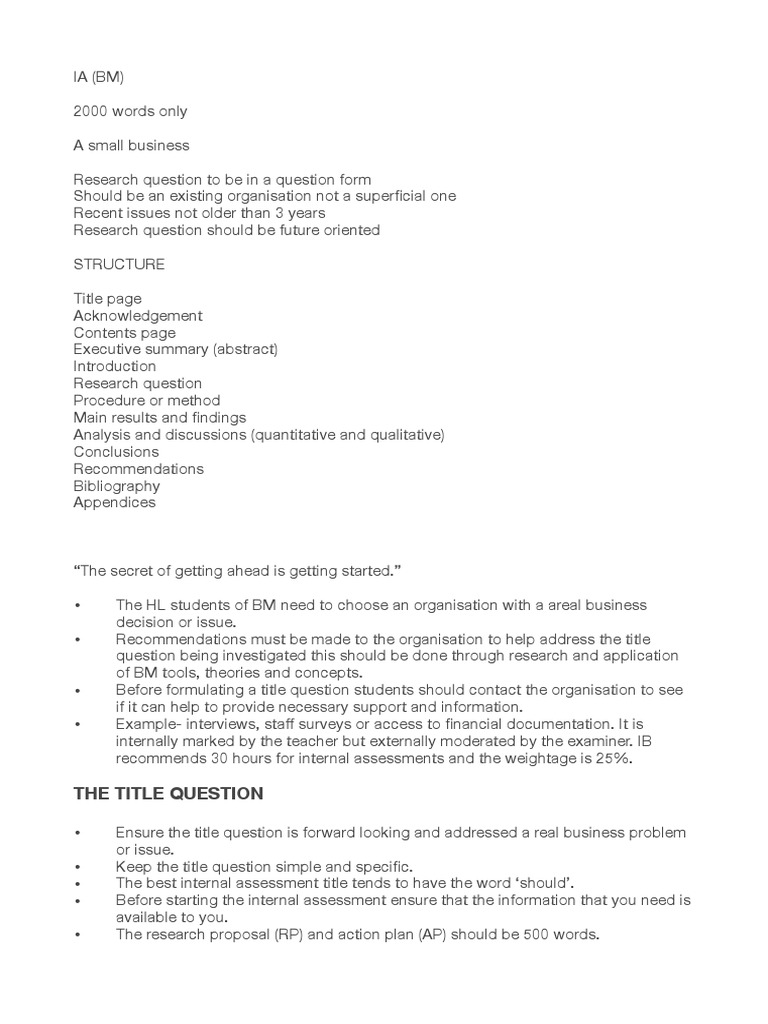 IA (BM)

2000 words only

A small business

Research question to be in a question form
Should be an existing organisation not a superficial one
Recent issues not older than 3 years
Research question should be future oriented

STRUCTURE

Title page
Acknowledgement
Contents page
Executive summary (abstract)
Introduction
Research question
Procedure or method
Main results and findings
Analysis and discussions (quantitative and qualitative)
Conclusions
Recommendations
Bibliography
Appendices

"The secret of getting ahead is getting started."

• The HL students of BM need to choose an organisation with a areal business decision or issue.
• Recommendations must be made to the organisation to help address the title question being investigated this should be done through research and application of BM tools, theories and concepts.
• Before formulating a title question students should contact the organisation to see if it can help to provide necessary support and information.
• Example- interviews, staff surveys or access to financial documentation. It is internally marked by the teacher but externally moderated by the examiner. IB recommends 30 hours for internal assessments and the weightage is 25%.

THE TITLE QUESTION

• Ensure the title question is forward looking and addressed a real business problem or issue.
• Keep the title question simple and specific.
• The best internal assessment title tends to have the word 'should'.
• Before starting the internal assessment ensure that the information that you need is available to you.
• The research proposal (RP) and action plan (AP) should be 500 words.